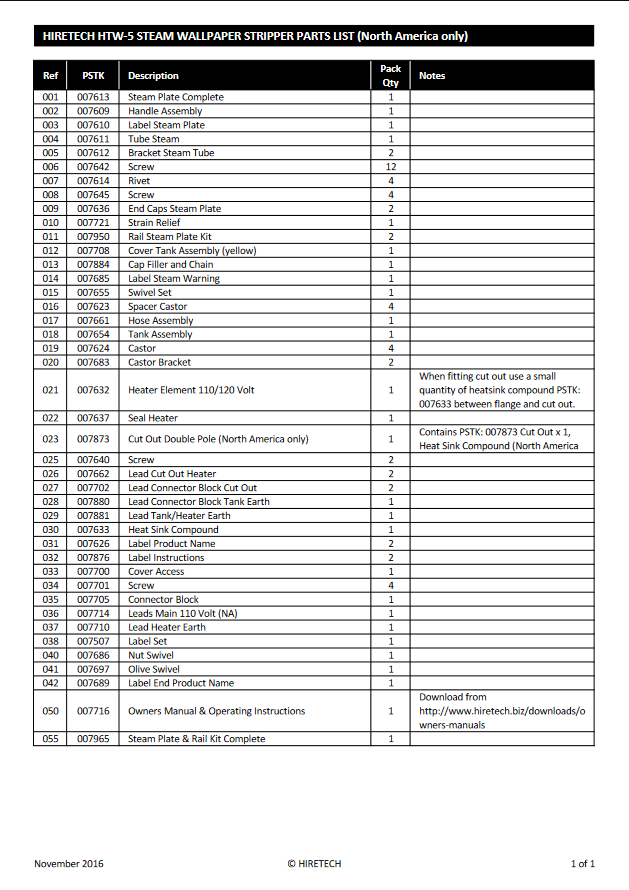 HIRETECH HTW-5 STEAM WALLPAPER STRIPPER PARTS LIST (North America only)

| Ref | PSTK | Description | Pack Qty | Notes |
|---|---|---|---|---|
| 001 | 007613 | Steam Plate Complete | 1 | |
| 002 | 007609 | Handle Assembly | 1 | |
| 003 | 007610 | Label Steam Plate | 1 | |
| 004 | 007611 | Tube Steam | 1 | |
| 005 | 007612 | Bracket Steam Tube | 2 | |
| 006 | 007642 | Screw | 12 | |
| 007 | 007614 | Rivet | 4 | |
| 008 | 007645 | Screw | 4 | |
| 009 | 007636 | End Caps Steam Plate | 2 | |
| 010 | 007721 | Strain Relief | 1 | |
| 011 | 007950 | Rail Steam Plate Kit | 2 | |
| 012 | 007708 | Cover Tank Assembly (yellow) | 1 | |
| 013 | 007884 | Cap Filler and Chain | 1 | |
| 014 | 007685 | Label Steam Warning | 1 | |
| 015 | 007655 | Swivel Set | 1 | |
| 016 | 007623 | Spacer Castor | 4 | |
| 017 | 007661 | Hose Assembly | 1 | |
| 018 | 007654 | Tank Assembly | 1 | |
| 019 | 007624 | Castor | 4 | |
| 020 | 007683 | Castor Bracket | 2 | |
| 021 | 007632 | Heater Element 110/120 Volt | 1 | When fitting cut out use a small quantity of heatsink compound PSTK: 007633 between flange and cut out. |
| 022 | 007637 | Seal Heater | 1 | |
| 023 | 007873 | Cut Out Double Pole (North America only) | 1 | Contains PSTK: 007873 Cut Out x 1, Heat Sink Compound (North America |
| 025 | 007640 | Screw | 2 | |
| 026 | 007662 | Lead Cut Out Heater | 2 | |
| 027 | 007702 | Lead Connector Block Cut Out | 2 | |
| 028 | 007880 | Lead Connector Block Tank Earth | 1 | |
| 029 | 007881 | Lead Tank/Heater Earth | 1 | |
| 030 | 007633 | Heat Sink Compound | 1 | |
| 031 | 007626 | Label Product Name | 2 | |
| 032 | 007876 | Label Instructions | 2 | |
| 033 | 007700 | Cover Access | 1 | |
| 034 | 007701 | Screw | 4 | |
| 035 | 007705 | Connector Block | 1 | |
| 036 | 007714 | Leads Main 110 Volt (NA) | 1 | |
| 037 | 007710 | Lead Heater Earth | 1 | |
| 038 | 007507 | Label Set | 1 | |
| 040 | 007686 | Nut Swivel | 1 | |
| 041 | 007697 | Olive Swivel | 1 | |
| 042 | 007689 | Label End Product Name | 1 | |
| 050 | 007716 | Owners Manual & Operating Instructions | 1 | Download from http://www.hiretech.biz/downloads/owners-manuals |
| 055 | 007965 | Steam Plate & Rail Kit Complete | 1 | |

November 2016 © HIRETECH 1 of 1